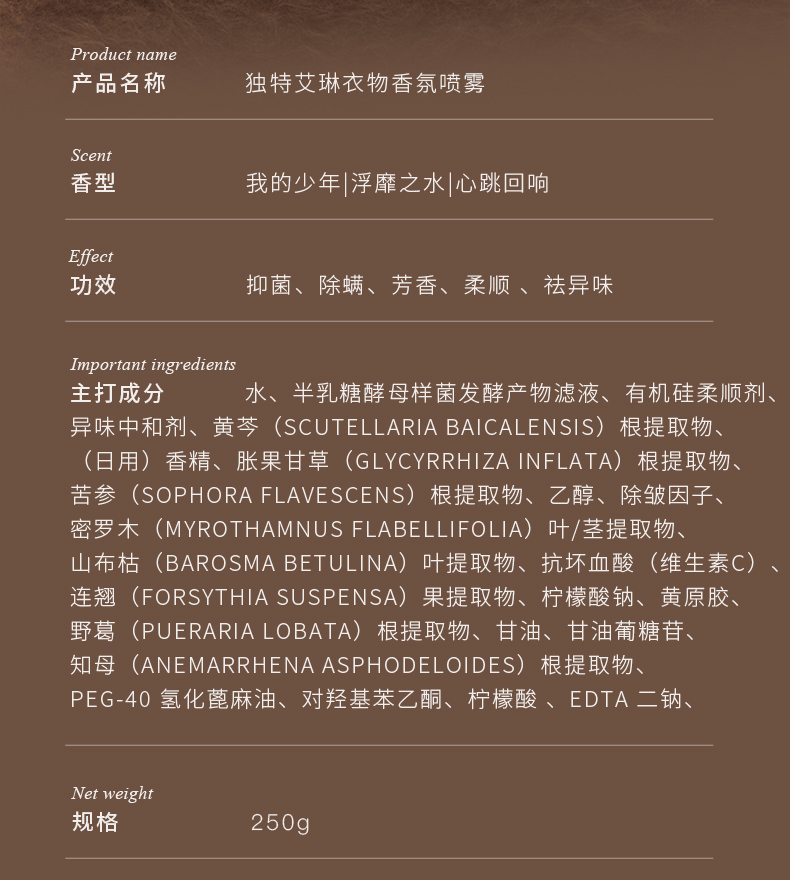 Product name
产品名称 独特艾琳衣物香氛喷雾

Scent
香型 我的少年|浮靡之水|心跳回响

Effect
功效 抑菌、除螨、芳香、柔顺 、祛异味

Important ingredients
主打成分 水、半乳糖酵母样菌发酵产物滤液、有机硅柔顺剂、异味中和剂、黄芩（SCUTELLARIA BAICALENSIS）根提取物、（日用）香精、胀果甘草（GLYCYRRHIZA INFLATA）根提取物、苦参（SOPHORA FLAVESCENS）根提取物、乙醇、除皱因子、密罗木（MYROTHAMNUS FLABELLIFOLIA）叶/茎提取物、山布枯（BAROSMA BETULINA）叶提取物、抗坏血酸（维生素C）、连翘（FORSYTHIA SUSPENSA）果提取物、柠檬酸钠、黄原胶、野葛（PUERARIA LOBATA）根提取物、甘油、甘油葡糖苷、知母（ANEMARRHENA ASPHODELOIDES）根提取物、PEG-40 氢化蓖麻油、对羟基苯乙酮、柠檬酸 、EDTA 二钠、

Net weight
规格 250g